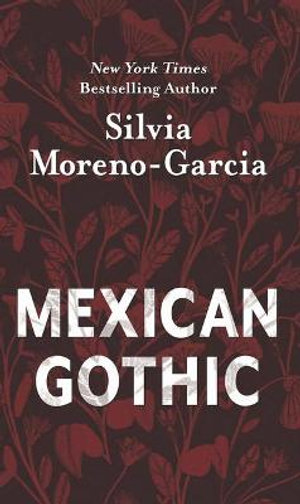 New York Times
Bestselling Author

Silvia Moreno-Garcia

MEXICAN GOTHIC